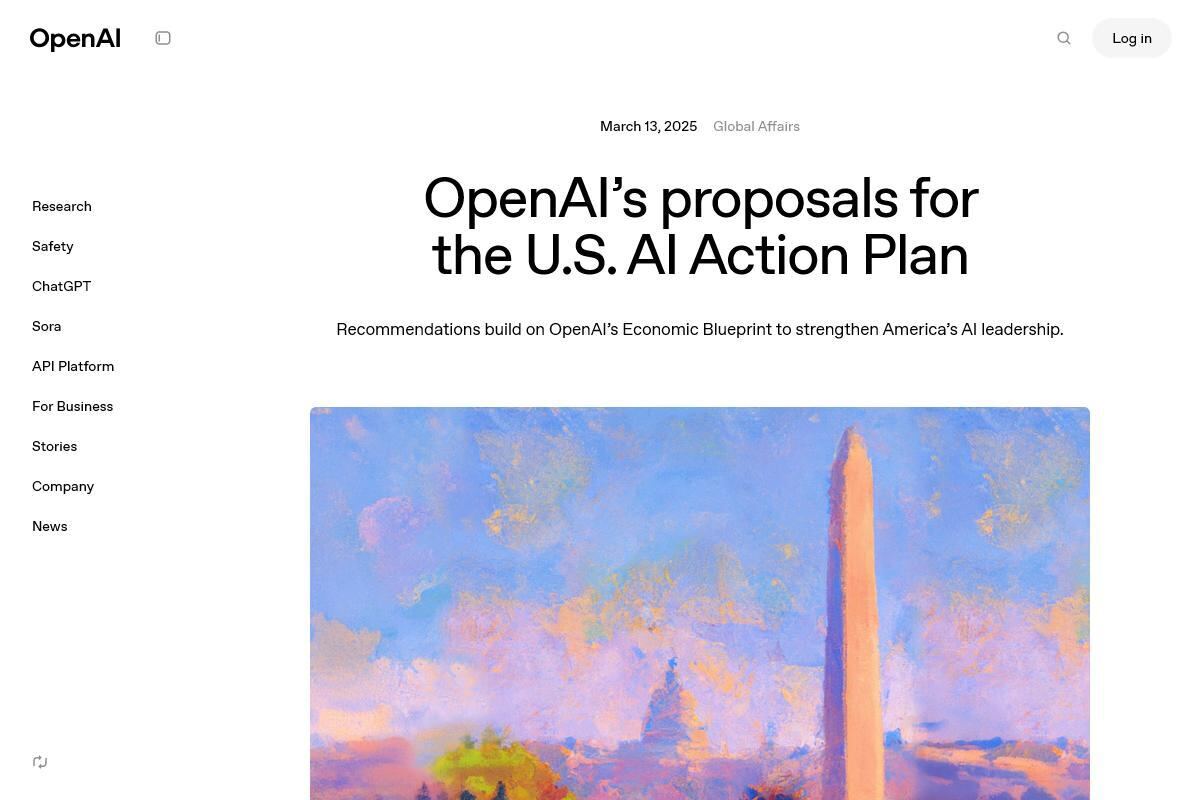 OpenAI

Log in

Research
Safety
ChatGPT
Sora
API Platform
For Business
Stories
Company
News

March 13, 2025 Global Affairs

OpenAI’s proposals for the U.S. AI Action Plan

Recommendations build on OpenAI’s Economic Blueprint to strengthen America’s AI leadership.